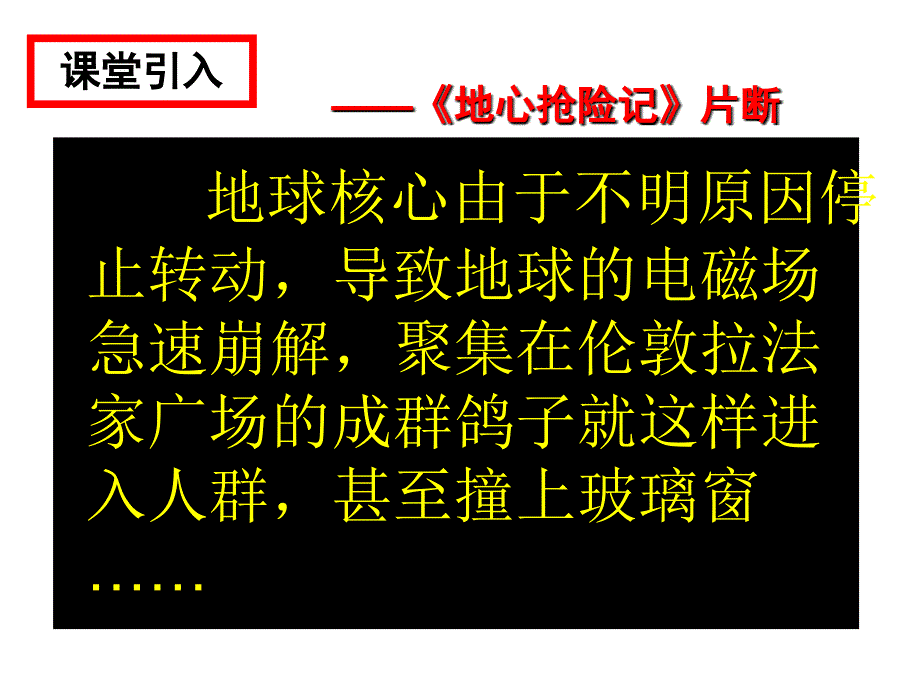 课堂引入

——《地心抢险记》片断

地球核心由于不明原因停止转动，导致地球的电磁场急速崩解，聚集在伦敦拉法家广场的成群鸽子就这样进入人群，甚至撞上玻璃窗……